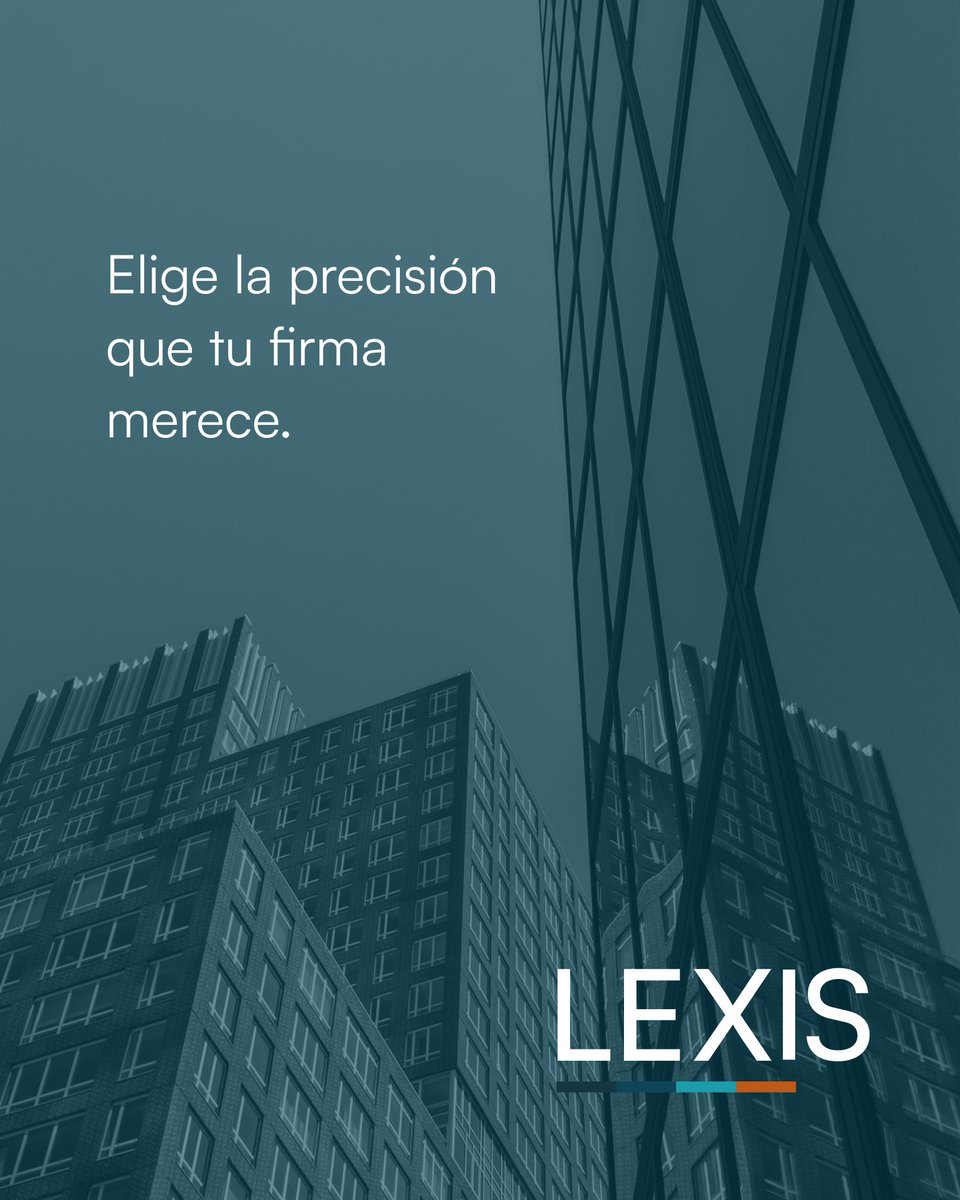 Elige la precisión que tu firma merece.

LEXIS